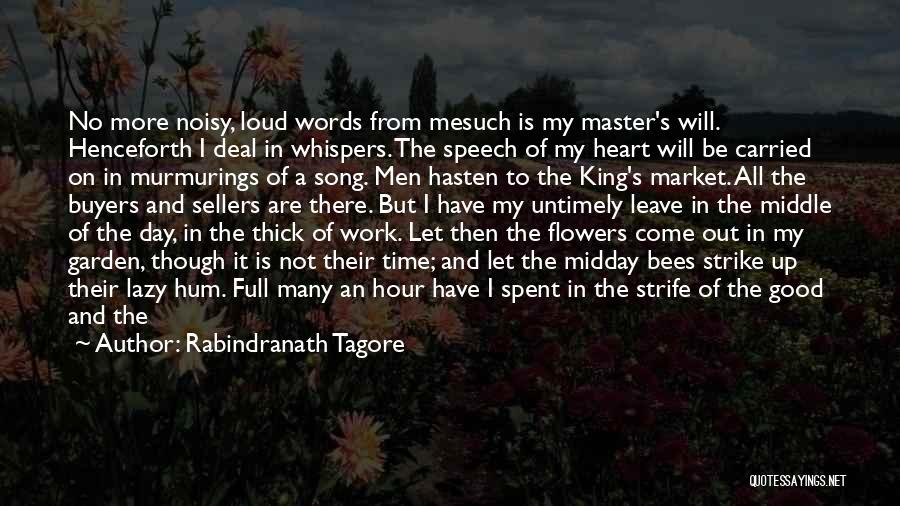 No more noisy, loud words from mesuch is my master's will. Henceforth I deal in whispers. The speech of my heart will be carried on in murmurings of a song. Men hasten to the King's market. All the buyers and sellers are there. But I have my untimely leave in the middle of the day, in the thick of work. Let then the flowers come out in my garden, though it is not their time; and let the midday bees strike up their lazy hum. Full many an hour have I spent in the strife of the good and the

Author: Rabindranath Tagore

QUOTESSAYINGS.NET